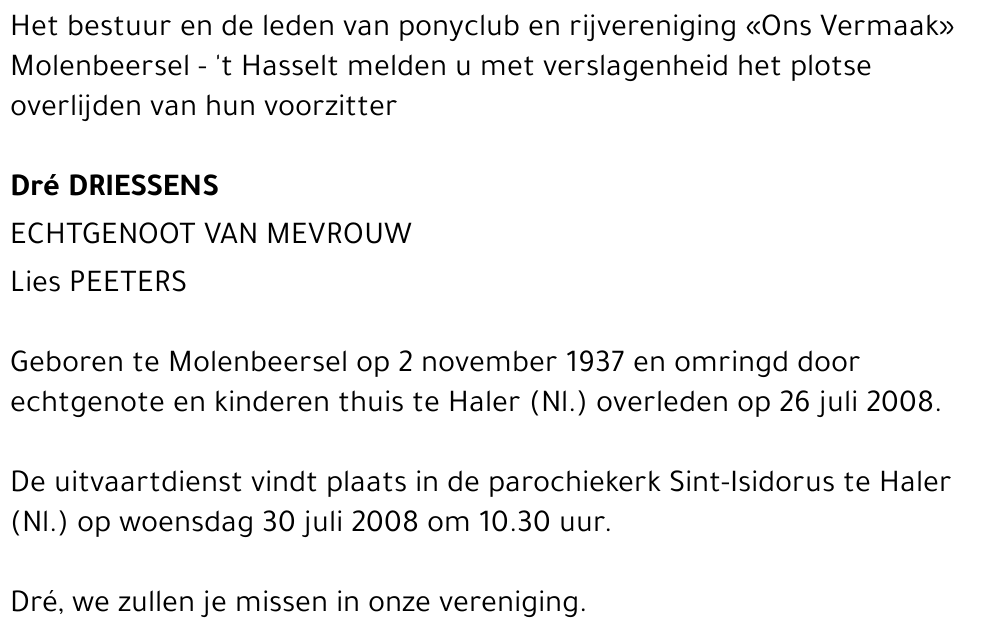 Het bestuur en de leden van ponyclub en rijvereniging «Ons Vermaak» Molenbeersel - 't Hasselt melden u met verslagenheid het plotse overlijden van hun voorzitter

Dré DRIESSENS

ECHTGENOOT VAN MEVROUW

Lies PEETERS

Geboren te Molenbeersel op 2 november 1937 en omringd door echtgenote en kinderen thuis te Haler (Nl.) overleden op 26 juli 2008.

De uitvaartdienst vindt plaats in de parochiekerk Sint-Isidorus te Haler (Nl.) op woensdag 30 juli 2008 om 10.30 uur.

Dré, we zullen je missen in onze vereniging.